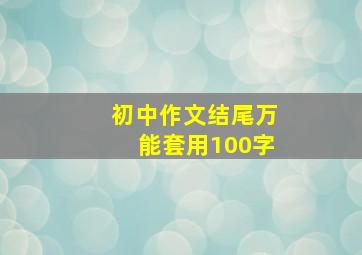 初中作文结尾万能套用100字